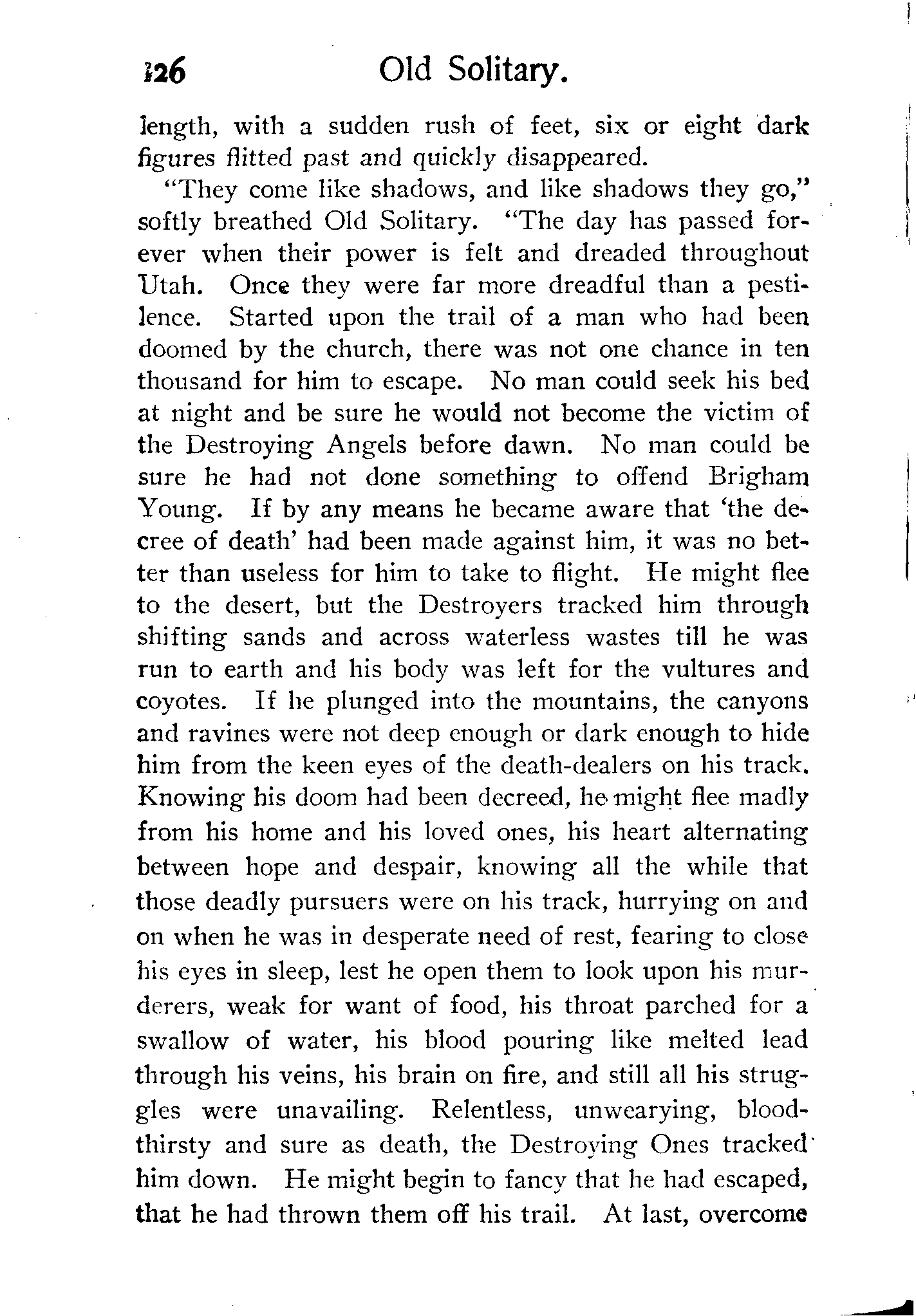 126 Old Solitary.

length, with a sudden rush of feet, six or eight dark figures flitted past and quickly disappeared.

"They come like shadows, and like shadows they go," softly breathed Old Solitary. "The day has passed forever when their power is felt and dreaded throughout Utah. Once they were far more dreadful than a pestilence. Started upon the trail of a man who had been doomed by the church, there was not one chance in ten thousand for him to escape. No man could seek his bed at night and be sure he would not become the victim of the Destroying Angels before dawn. No man could be sure he had not done something to offend Brigham Young. If by any means he became aware that 'the decree of death' had been made against him, it was no better than useless for him to take to flight. He might flee to the desert, but the Destroyers tracked him through shifting sands and across waterless wastes till he was run to earth and his body was left for the vultures and coyotes. If he plunged into the mountains, the canyons and ravines were not deep enough or dark enough to hide him from the keen eyes of the death-dealers on his track. Knowing his doom had been decreed, he might flee madly from his home and his loved ones, his heart alternating between hope and despair, knowing all the while that those deadly pursuers were on his track, hurrying on and on when he was in desperate need of rest, fearing to close his eyes in sleep, lest he open them to look upon his murderers, weak for want of food, his throat parched for a swallow of water, his blood pouring like melted lead through his veins, his brain on fire, and still all his struggles were unavailing. Relentless, unwearying, bloodthirsty and sure as death, the Destroying Ones tracked him down. He might begin to fancy that he had escaped, that he had thrown them off his trail. At last, overcome